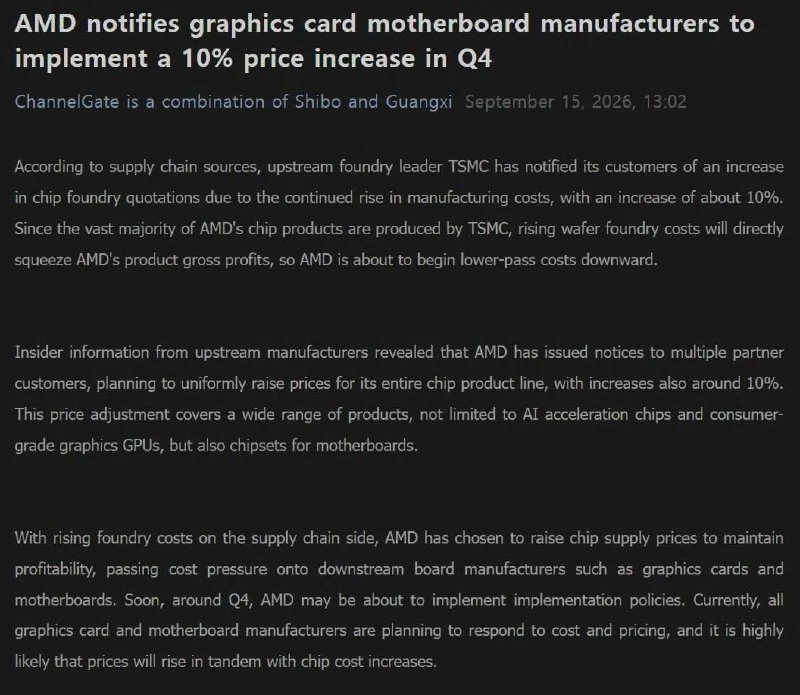 AMD notifies graphics card motherboard manufacturers to implement a 10% price increase in Q4

ChannelGate is a combination of Shibo and Guangxi September 15, 2026, 13:02

According to supply chain sources, upstream foundry leader TSMC has notified its customers of an increase in chip foundry quotations due to the continued rise in manufacturing costs, with an increase of about 10%. Since the vast majority of AMD's chip products are produced by TSMC, rising wafer foundry costs will directly squeeze AMD's product gross profits, so AMD is about to begin lower-pass costs downward.

Insider information from upstream manufacturers revealed that AMD has issued notices to multiple partner customers, planning to uniformly raise prices for its entire chip product line, with increases also around 10%. This price adjustment covers a wide range of products, not limited to AI acceleration chips and consumer-grade graphics GPUs, but also chipsets for motherboards.

With rising foundry costs on the supply chain side, AMD has chosen to raise chip supply prices to maintain profitability, passing cost pressure onto downstream board manufacturers such as graphics cards and motherboards. Soon, around Q4, AMD may be about to implement implementation policies. Currently, all graphics card and motherboard manufacturers are planning to respond to cost and pricing, and it is highly likely that prices will rise in tandem with chip cost increases.